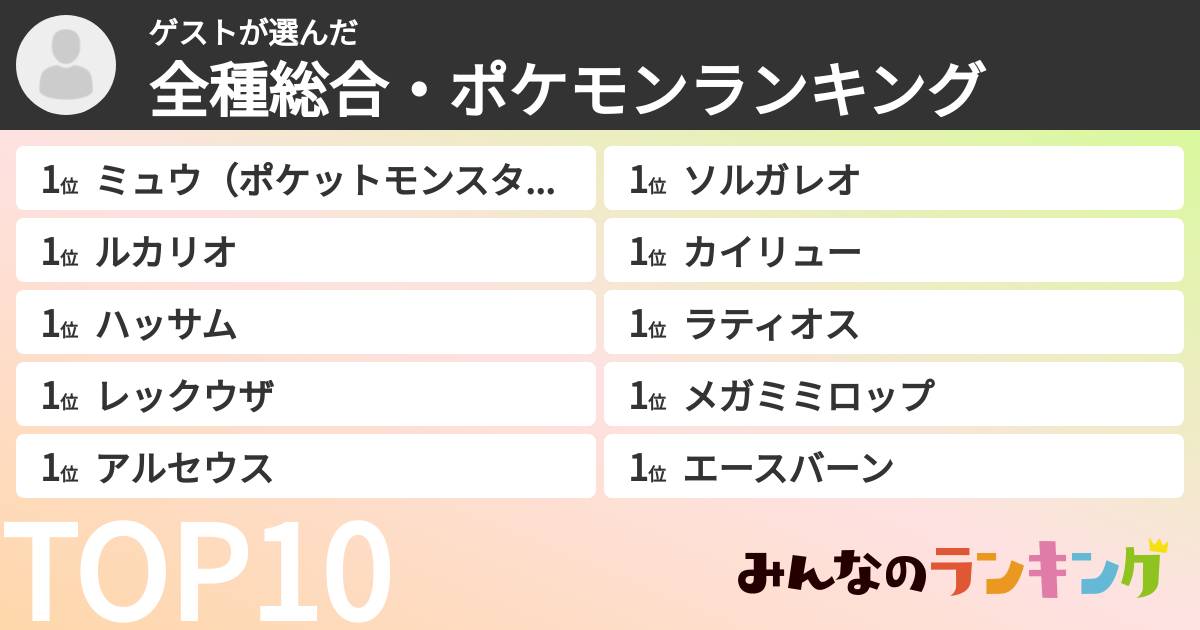 ゲストが選んだ
全種総合・ポケモンランキング

1位 ミュウ（ポケットモンスタ...

1位 ルカリオ

1位 ハッサム

1位 レックウザ

1位 アルセウス

1位 ソルガレオ

1位 カイリュー

1位 ラティオス

1位 メガミミロップ

1位 エースバーン

TOP10

みんなのランキング